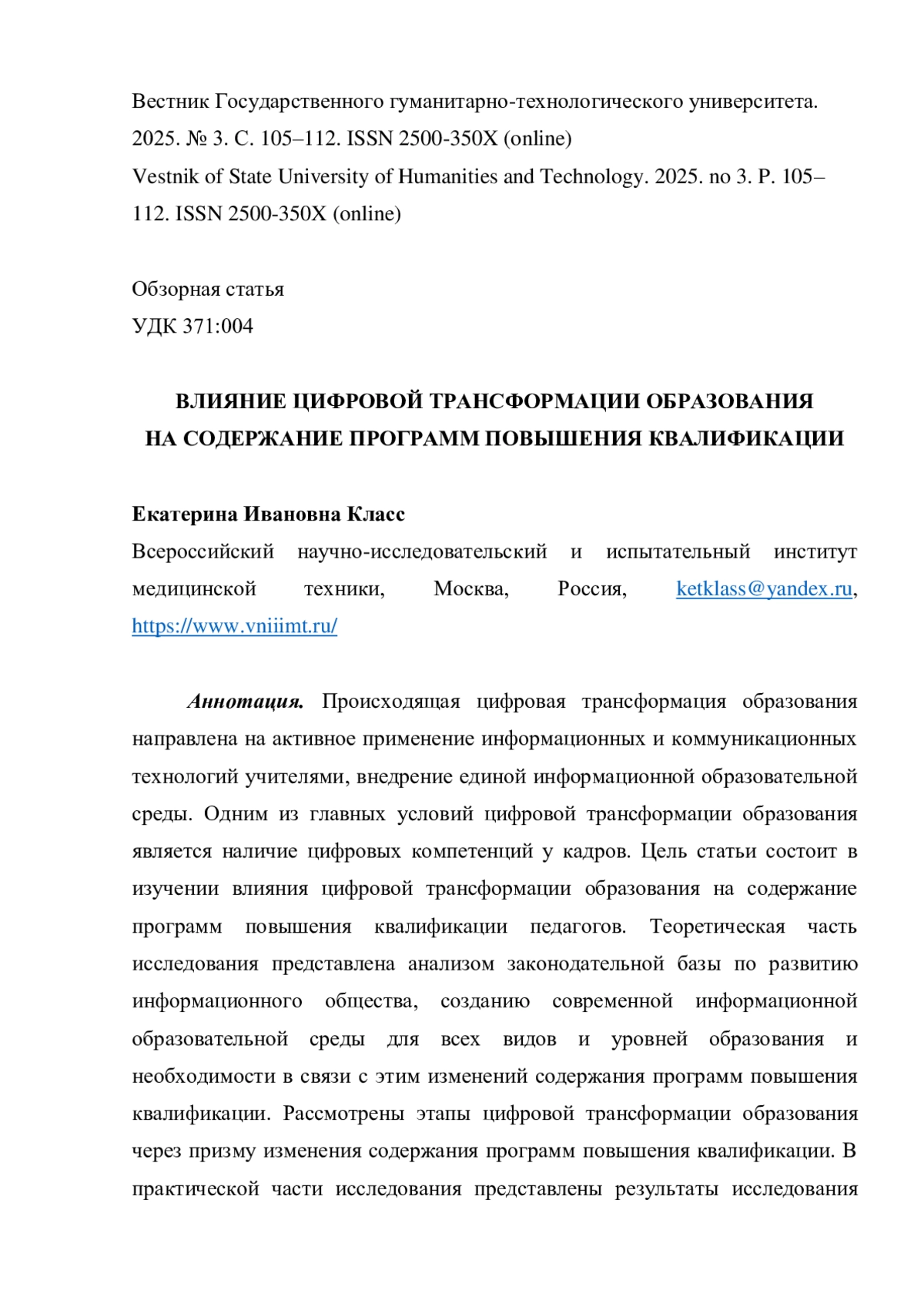 Вестник Государственного гуманитарно-технологического университета. 2025. № 3. С. 105–112. ISSN 2500-350X (online)
Vestnik of State University of Humanities and Technology. 2025. no 3. P. 105–112. ISSN 2500-350X (online)

Обзорная статья
УДК 371:004

ВЛИЯНИЕ ЦИФРОВОЙ ТРАНСФОРМАЦИИ ОБРАЗОВАНИЯ
НА СОДЕРЖАНИЕ ПРОГРАММ ПОВЫШЕНИЯ КВАЛИФИКАЦИИ

Екатерина Ивановна Класс
Всероссийский научно-исследовательский и испытательный институт медицинской техники, Москва, Россия, ketklass@yandex.ru, https://www.vniiimt.ru/

Аннотация. Происходящая цифровая трансформация образования направлена на активное применение информационных и коммуникационных технологий учителями, внедрение единой информационной образовательной среды. Одним из главных условий цифровой трансформации образования является наличие цифровых компетенций у кадров. Цель статьи состоит в изучении влияния цифровой трансформации образования на содержание программ повышения квалификации педагогов. Теоретическая часть исследования представлена анализом законодательной базы по развитию информационного общества, созданию современной информационной образовательной среды для всех видов и уровней образования и необходимости в связи с этим изменений содержания программ повышения квалификации. Рассмотрены этапы цифровой трансформации образования через призму изменения содержания программ повышения квалификации. В практической части исследования представлены результаты исследования